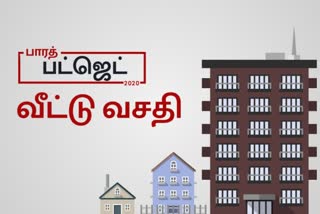 பாரத்
பட்ஜெட்
2020
வீட்டு வசதி